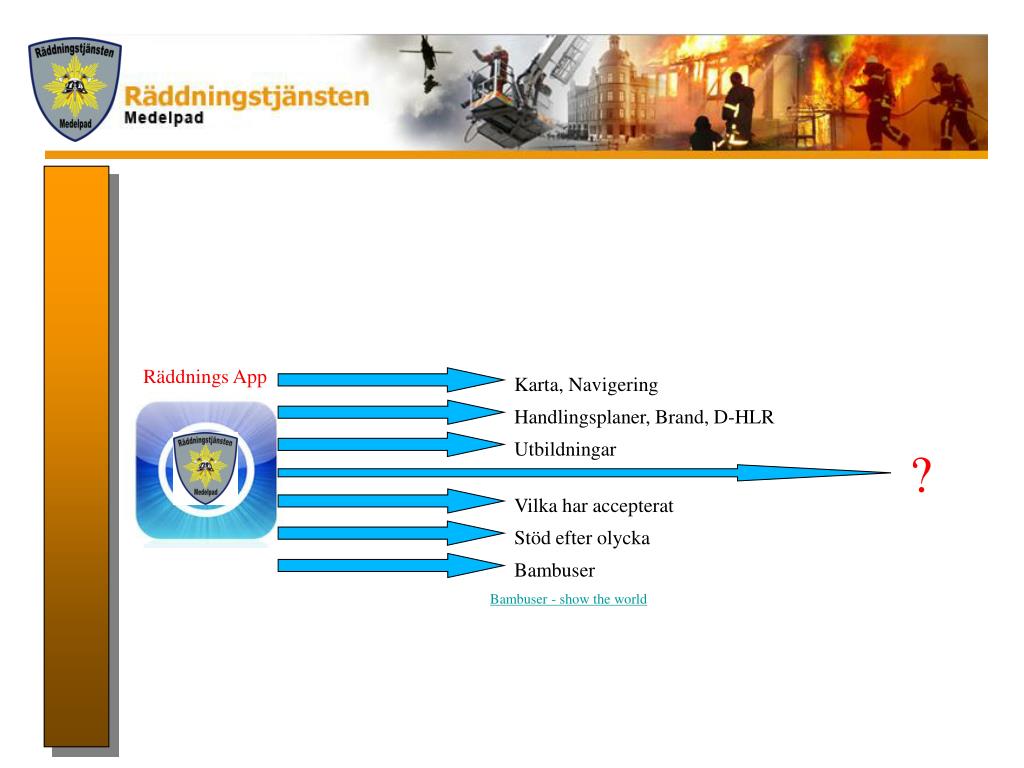 Räddningstjänsten
Medelpad

Räddningstjänsten
Medelpad

Räddnings App

Räddningstjänsten
Medelpad

Karta, Navigering

Handlingsplaner, Brand, D-HLR

Utbildningar

?

Vilka har accepterat

Stöd efter olycka

Bambuser

Bambuser - show the world